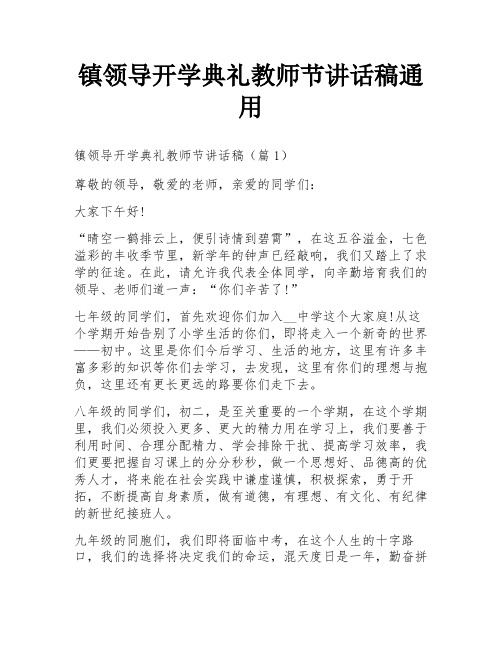 镇领导开学典礼教师节讲话稿通用

镇领导开学典礼教师节讲话稿（篇 1）

尊敬的领导，敬爱的老师，亲爱的同学们：

大家下午好!

“晴空一鹤排云上，便引诗情到碧霄”，在这五谷溢金，七色溢彩的丰收季节里，新学年的钟声已经敲响，我们又踏上了求学的征途。在此，请允许我代表全体同学，向辛勤培育我们的领导、老师们道一声：“你们辛苦了!”

七年级的同学们，首先欢迎你们加入__中学这个大家庭!从这个学期开始告别了小学生活的你们，即将走入一个新奇的世界——初中。这里是你们今后学习、生活的地方，这里有许多丰富多彩的知识等你们去学习，去发现，这里有你们的理想与抱负，这里还有更长更远的路要你们走下去。

八年级的同学们，初二，是至关重要的一个学期，在这个学期里，我们必须投入更多、更大的精力用在学习上，我们要善于利用时间、合理分配精力、学会排除干扰、提高学习效率，我们更要把握自习课上的分分秒秒，做一个思想好、品德高的优秀人才，将来能在社会实践中谦虚谨慎，积极探索，勇于开拓，不断提高自身素质，做有道德，有理想、有文化、有纪律的新世纪接班人。

九年级的同胞们，我们即将面临中考，在这个人生的十字路口，我们的选择将决定我们的命运，混天度日是一年，勤奋拼